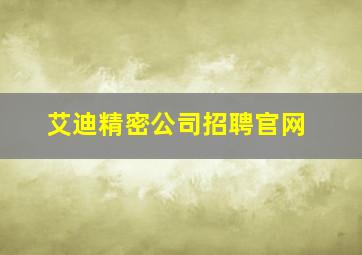 艾迪精密公司招聘官网